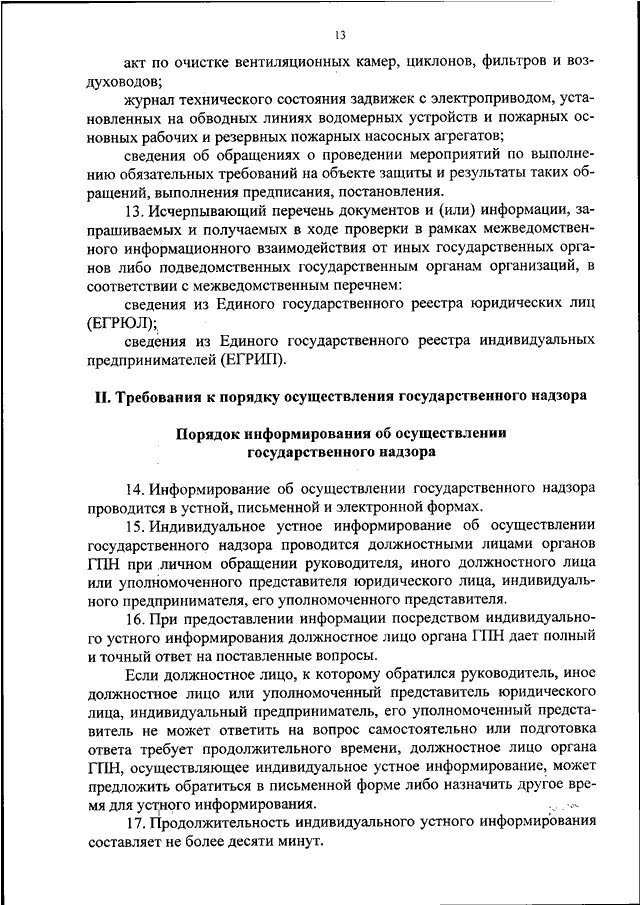 13

акт по очистке вентиляционных камер, циклонов, фильтров и воздуховодов;

журнал технического состояния задвижек с электроприводом, установленных на обводных линиях водомерных устройств и пожарных основных рабочих и резервных пожарных насосных агрегатов;

сведения об обращениях о проведении мероприятий по выполнению обязательных требований на объекте защиты и результаты таких обращений, выполнения предписания, постановления.

13. Исчерпывающий перечень документов и (или) информации, запрашиваемых и получаемых в ходе проверки в рамках межведомственного информационного взаимодействия от иных государственных органов либо подведомственных государственным органам организаций, в соответствии с межведомственным перечнем:

сведения из Единого государственного реестра юридических лиц (ЕГРЮЛ);

сведения из Единого государственного реестра индивидуальных предпринимателей (ЕГРИП).

II. Требования к порядку осуществления государственного надзора

Порядок информирования об осуществлении государственного надзора

14. Информирование об осуществлении государственного надзора проводится в устной, письменной и электронной формах.

15. Индивидуальное устное информирование об осуществлении государственного надзора проводится должностными лицами органов ГПН при личном обращении руководителя, иного должностного лица или уполномоченного представителя юридического лица, индивидуального предпринимателя, его уполномоченного представителя.

16. При предоставлении информации посредством индивидуального устного информирования должностное лицо органа ГПН дает полный и точный ответ на поставленные вопросы.

Если должностное лицо, к которому обратился руководитель, иное должностное лицо или уполномоченный представитель юридического лица, индивидуальный предприниматель, его уполномоченный представитель не может ответить на вопрос самостоятельно или подготовка ответа требует продолжительного времени, должностное лицо органа ГПН, осуществляющее индивидуальное устное информирование, может предложить обратиться в письменной форме либо назначить другое время для устного информирования.

17. Продолжительность индивидуального устного информирования составляет не более десяти минут.